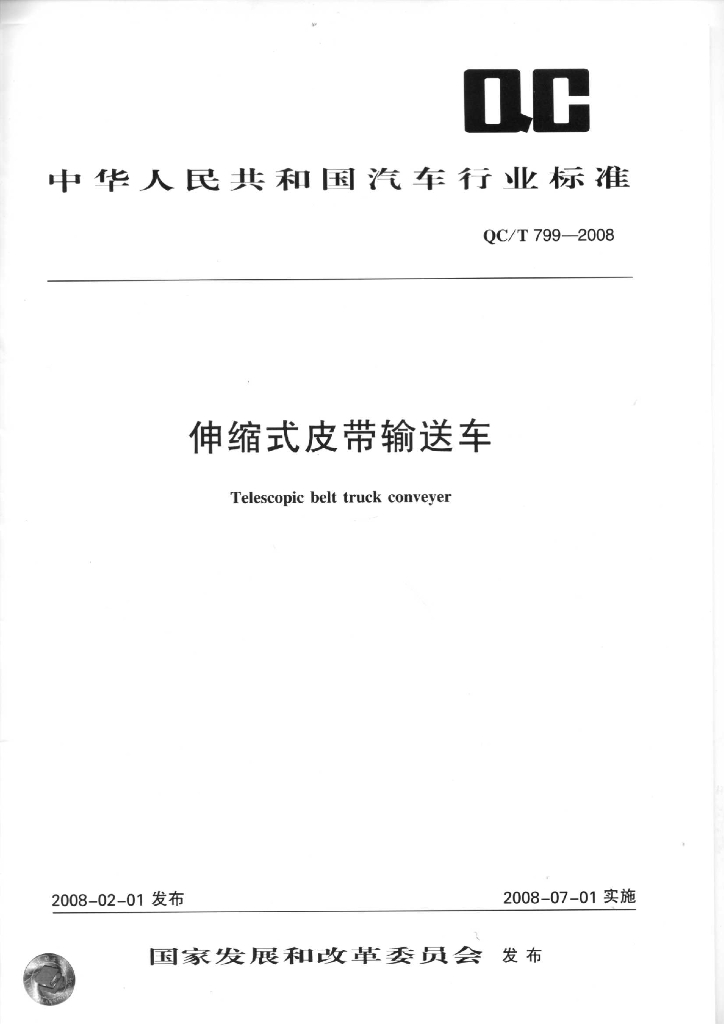 QC

中华人民共和国汽车行业标准

QC/T 799—2008

伸缩式皮带输送车

Telescopic belt truck conveyer

2008-02-01发布 2008-07-01实施

国家发展和改革委员会 发布